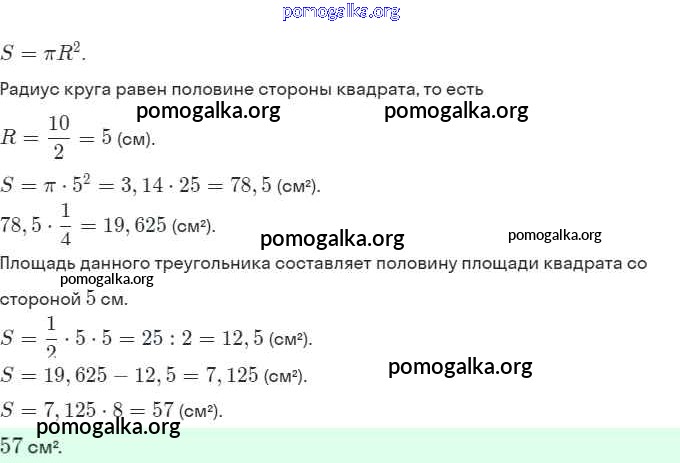 $S = \pi R^2$.

Радиус круга равен половине стороны квадрата, то есть

$R = \frac{10}{2} = 5$ (см).

$S = \pi \cdot 5^2 = 3,14 \cdot 25 = 78,5$ (см²).

$78,5 \cdot \frac{1}{4} = 19,625$ (см²).

Площадь данного треугольника составляет половину площади квадрата со стороной 5 см.

$S = \frac{1}{2} \cdot 5 \cdot 5 = 25 : 2 = 12,5$ (см²).

$S = 19,625 - 12,5 = 7,125$ (см²).

$S = 7,125 \cdot 8 = 57$ (см²).

57 см².

pomogalka.org